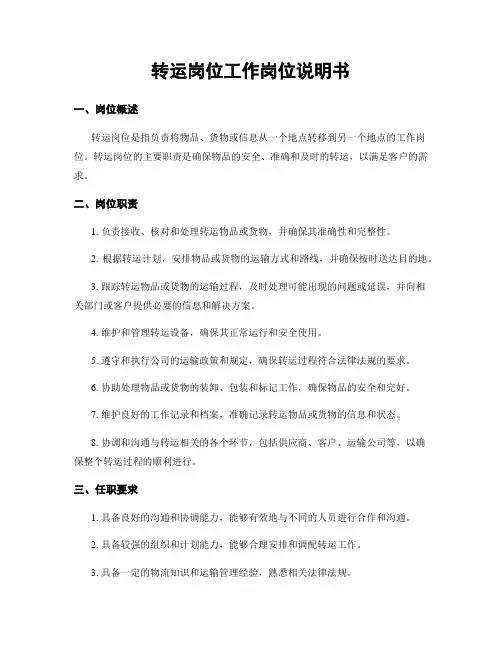 转运岗位工作岗位说明书

一、岗位概述

转运岗位是指负责将物品、货物或信息从一个地点转移到另一个地点的工作岗位。转运岗位的主要职责是确保物品的安全、准确和及时的转运，以满足客户的需求。

二、岗位职责

1. 负责接收、核对和处理转运物品或货物，并确保其准确性和完整性。

2. 根据转运计划，安排物品或货物的运输方式和路线，并确保按时送达目的地。

3. 跟踪转运物品或货物的运输过程，及时处理可能出现的问题或延误，并向相关部门或客户提供必要的信息和解决方案。

4. 维护和管理转运设备，确保其正常运行和安全使用。

5. 遵守和执行公司的运输政策和规定，确保转运过程符合法律法规的要求。

6. 协助处理物品或货物的装卸、包装和标记工作，确保物品的安全和完好。

7. 维护良好的工作记录和档案，准确记录转运物品或货物的信息和状态。

8. 协调和沟通与转运相关的各个环节，包括供应商、客户、运输公司等，以确保整个转运过程的顺利进行。

三、任职要求

1. 具备良好的沟通和协调能力，能够有效地与不同的人员进行合作和沟通。

2. 具备较强的组织和计划能力，能够合理安排和调配转运工作。

3. 具备一定的物流知识和运输管理经验，熟悉相关法律法规。